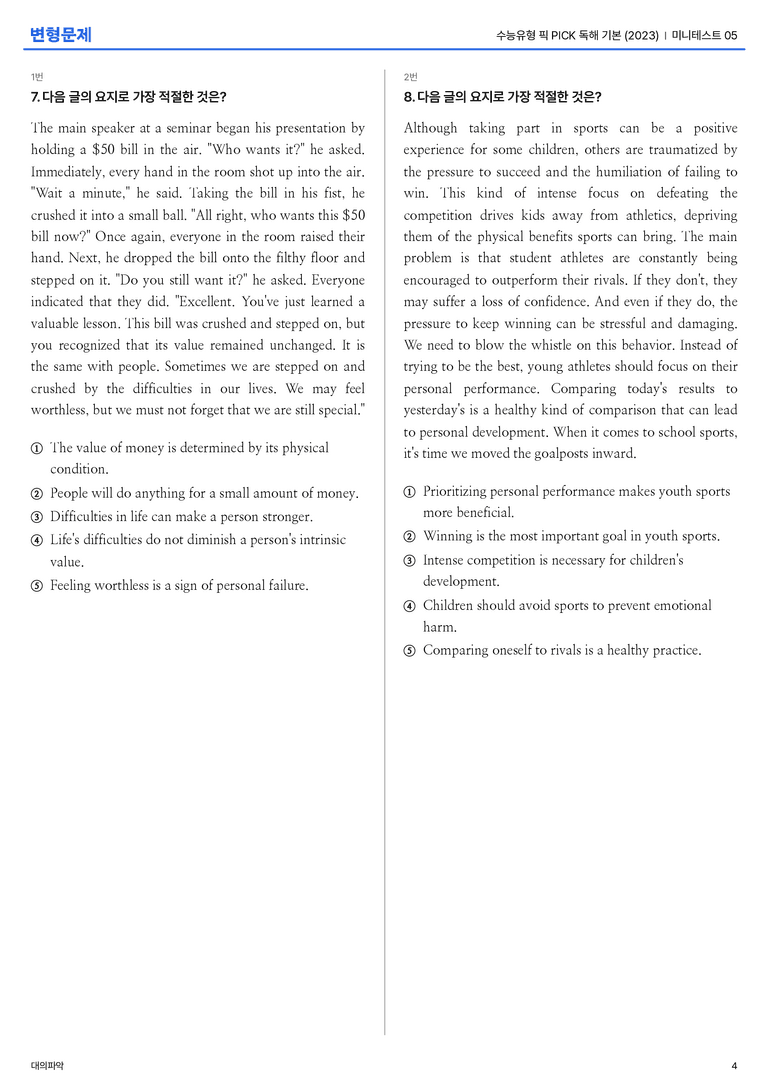 변형문제

수능유형 픽 PICK 독해 기본 (2023) | 미니테스트 05

1번

7. 다음 글의 요지로 가장 적절한 것은?

The main speaker at a seminar began his presentation by holding a $50 bill in the air. "Who wants it?" he asked. Immediately, every hand in the room shot up into the air. "Wait a minute," he said. Taking the bill in his fist, he crushed it into a small ball. "All right, who wants this $50 bill now?" Once again, everyone in the room raised their hand. Next, he dropped the bill onto the filthy floor and stepped on it. "Do you still want it?" he asked. Everyone indicated that they did. "Excellent. You've just learned a valuable lesson. This bill was crushed and stepped on, but you recognized that its value remained unchanged. It is the same with people. Sometimes we are stepped on and crushed by the difficulties in our lives. We may feel worthless, but we must not forget that we are still special."

① The value of money is determined by its physical condition.
② People will do anything for a small amount of money.
③ Difficulties in life can make a person stronger.
④ Life's difficulties do not diminish a person's intrinsic value.
⑤ Feeling worthless is a sign of personal failure.

2번

8. 다음 글의 요지로 가장 적절한 것은?

Although taking part in sports can be a positive experience for some children, others are traumatized by the pressure to succeed and the humiliation of failing to win. This kind of intense focus on defeating the competition drives kids away from athletics, depriving them of the physical benefits sports can bring. The main problem is that student athletes are constantly being encouraged to outperform their rivals. If they don't, they may suffer a loss of confidence. And even if they do, the pressure to keep winning can be stressful and damaging. We need to blow the whistle on this behavior. Instead of trying to be the best, young athletes should focus on their personal performance. Comparing today's results to yesterday's is a healthy kind of comparison that can lead to personal development. When it comes to school sports, it's time we moved the goalposts inward.

① Prioritizing personal performance makes youth sports more beneficial.
② Winning is the most important goal in youth sports.
③ Intense competition is necessary for children's development.
④ Children should avoid sports to prevent emotional harm.
⑤ Comparing oneself to rivals is a healthy practice.

대의파악

4